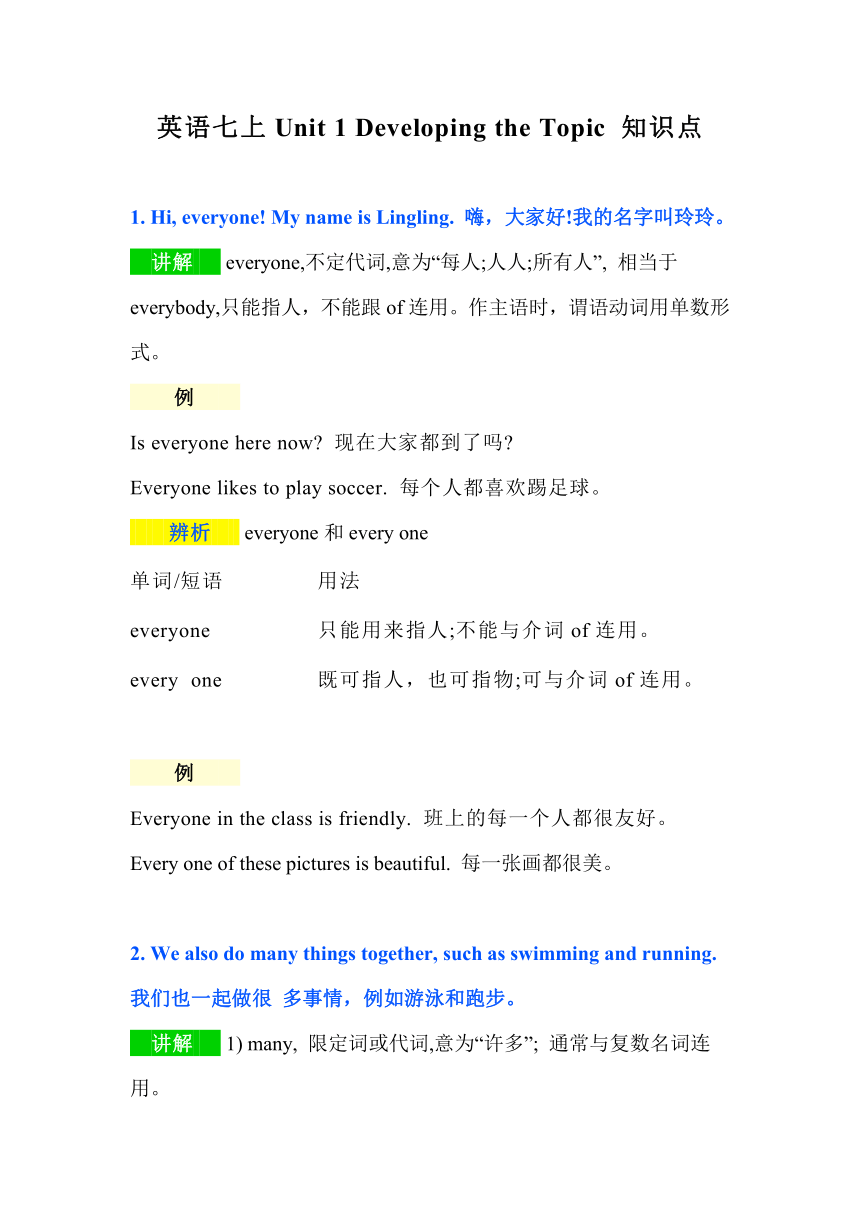 英语七上 Unit 1 Developing the Topic 知识点

1. Hi, everyone! My name is Lingling. 嗨，大家好!我的名字叫玲玲。

讲解 everyone,不定代词,意为“每人;人人;所有人”, 相当于 everybody,只能指人，不能跟 of 连用。作主语时，谓语动词用单数形式。

例

Is everyone here now? 现在大家都到了吗?

Everyone likes to play soccer. 每个人都喜欢踢足球。

辨析 everyone 和 every one

| 单词/短语 | 用法 |
|---|---|
| everyone | 只能用来指人;不能与介词 of 连用。 |
| every one | 既可指人，也可指物;可与介词 of 连用。 |

例

Everyone in the class is friendly. 班上的每一个人都很友好。

Every one of these pictures is beautiful. 每一张画都很美。

2. We also do many things together, such as swimming and running. 我们也一起做很 多事情，例如游泳和跑步。

讲解 1) many, 限定词或代词,意为“许多”; 通常与复数名词连用。